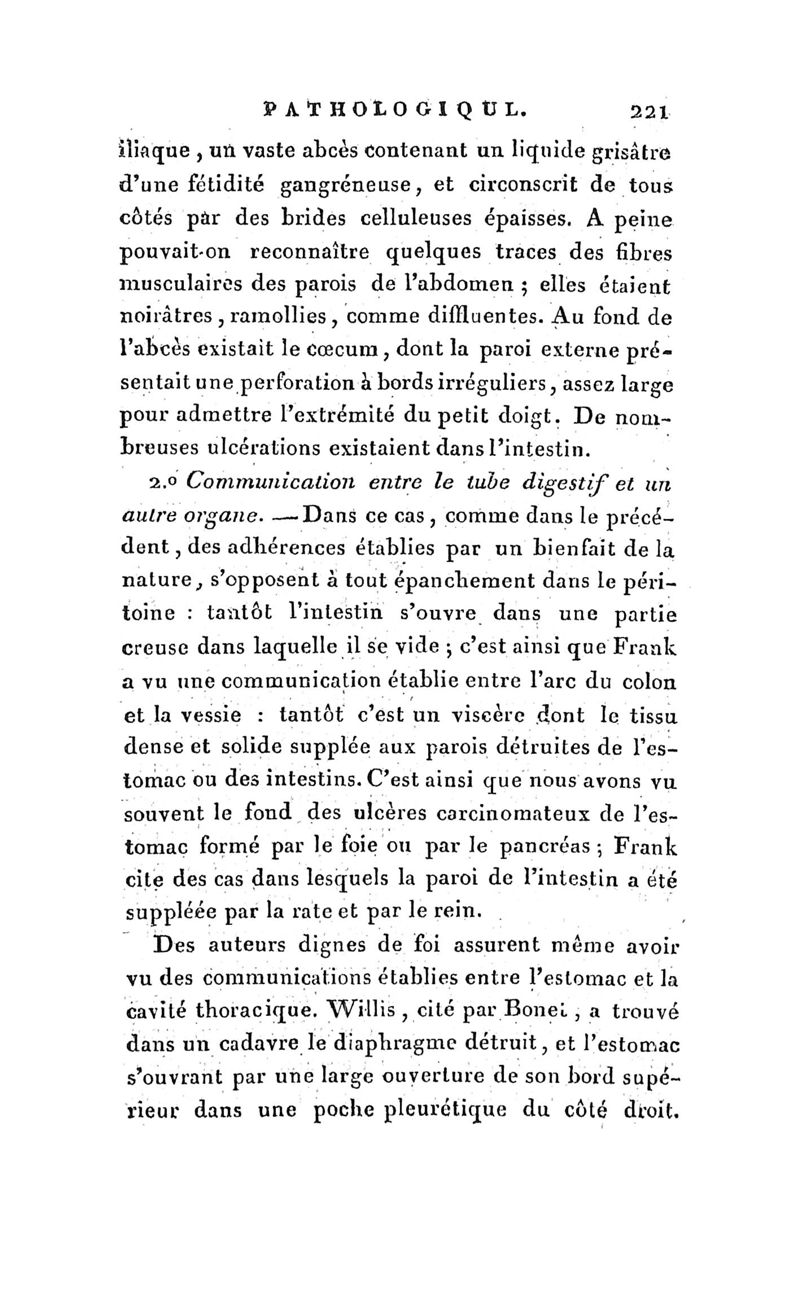 PATHOLOGIQUL. 221

iliaque, un vaste abcès contenant un liquide grisâtre d'une fétidité gangréneuse, et circonscrit de tous côtés par des brides celluleuses épaisses. A peine pouvait-on reconnaître quelques traces des fibres musculaires des parois de l'abdomen ; elles étaient noirâtres, ramollies, comme diffluentes. Au fond de l'abcès existait le cœcum, dont la paroi externe présentait une perforation à bords irréguliers, assez large pour admettre l'extrémité du petit doigt. De nombreuses ulcérations existaient dans l'intestin.

2.o Communication entre le tube digestif et un autre organe. — Dans ce cas, comme dans le précédent, des adhérences établies par un bienfait de la nature, s'opposent à tout épanchement dans le péritoine : tantôt l'intestin s'ouvre dans une partie creuse dans laquelle il se vide ; c'est ainsi que Frank a vu une communication établie entre l'arc du colon et la vessie : tantôt c'est un viscère dont le tissu dense et solide supplée aux parois détruites de l'estomac ou des intestins. C'est ainsi que nous avons vu souvent le fond des ulcères carcinomateux de l'estomac formé par le foie ou par le pancréas ; Frank cite des cas dans lesquels la paroi de l'intestin a été suppléée par la rate et par le rein.

Des auteurs dignes de foi assurent même avoir vu des communications établies entre l'estomac et la cavité thoracique. Willis, cité par Bonet, a trouvé dans un cadavre le diaphragme détruit, et l'estomac s'ouvrant par une large ouverture de son bord supérieur dans une poche pleurétique du côté droit.